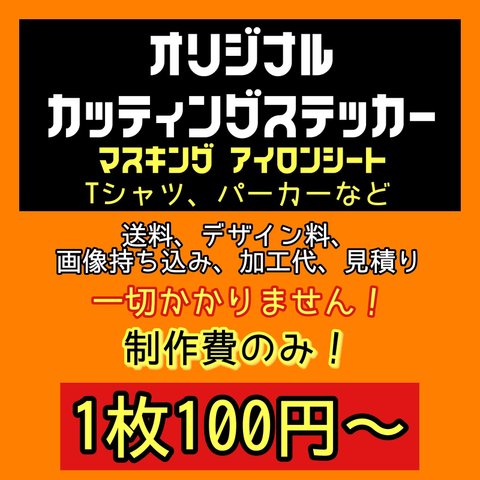 オリジナル
カッティングステッカー
マスキング アイロンシート
Tシャツ、パーカーなど

送料、デザイン料、
画像持ち込み、加工代、見積り
一切かかりません！
制作費のみ！

1枚100円〜